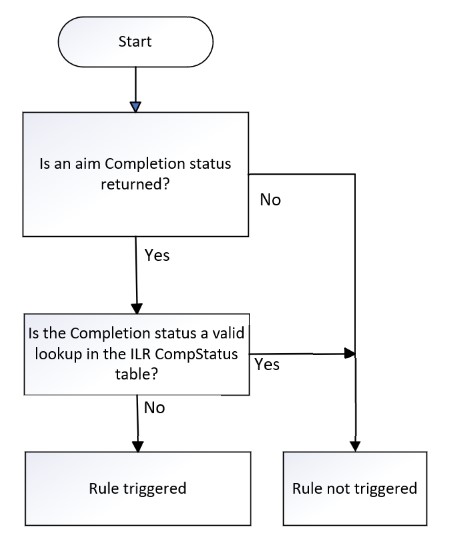 Start

Is an aim Completion status returned?

No

Yes

Is the Completion status a valid lookup in the ILR CompStatus table?

Yes

No

Rule triggered

Rule not triggered